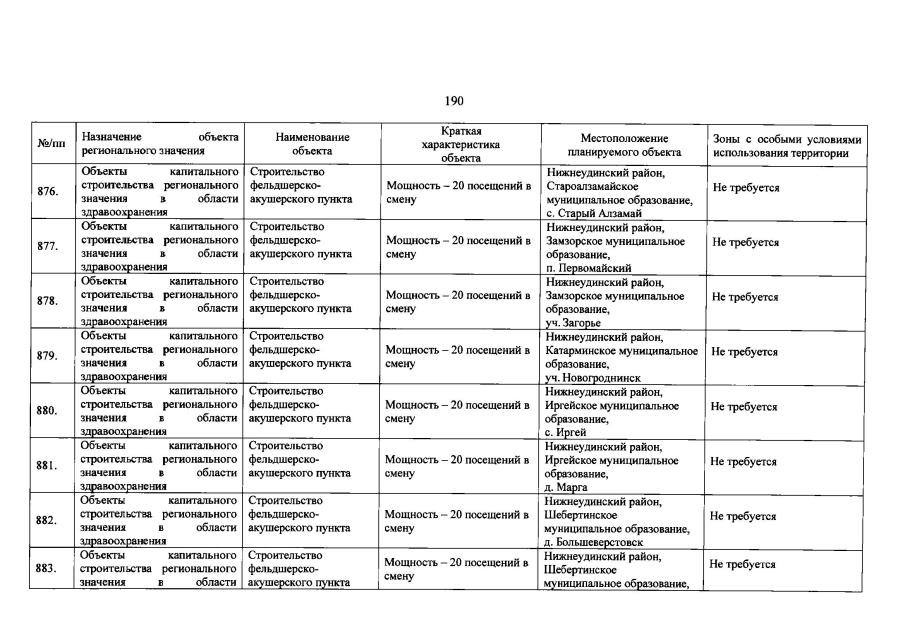 190

| №/пп | Назначение объекта регионального значения | Наименование объекта | Краткая характеристика объекта | Местоположение планируемого объекта | Зоны с особыми условиями использования территории |
|---|---|---|---|---|---|
| 876. | Объекты капитального строительства регионального значения в области здравоохранения | Строительство фельдшерско-акушерского пункта | Мощность – 20 посещений в смену | Нижнеудинский район, Староалзамайское муниципальное образование, с. Старый Алзамай | Не требуется |
| 877. | Объекты капитального строительства регионального значения в области здравоохранения | Строительство фельдшерско-акушерского пункта | Мощность – 20 посещений в смену | Нижнеудинский район, Замзорское муниципальное образование, п. Первомайский | Не требуется |
| 878. | Объекты капитального строительства регионального значения в области здравоохранения | Строительство фельдшерско-акушерского пункта | Мощность – 20 посещений в смену | Нижнеудинский район, Замзорское муниципальное образование, уч. Загорье | Не требуется |
| 879. | Объекты капитального строительства регионального значения в области здравоохранения | Строительство фельдшерско-акушерского пункта | Мощность – 20 посещений в смену | Нижнеудинский район, Катарминское муниципальное образование, уч. Новогроднинск | Не требуется |
| 880. | Объекты капитального строительства регионального значения в области здравоохранения | Строительство фельдшерско-акушерского пункта | Мощность – 20 посещений в смену | Нижнеудинский район, Иргейское муниципальное образование, с. Иргей | Не требуется |
| 881. | Объекты капитального строительства регионального значения в области здравоохранения | Строительство фельдшерско-акушерского пункта | Мощность – 20 посещений в смену | Нижнеудинский район, Иргейское муниципальное образование, д. Марга | Не требуется |
| 882. | Объекты капитального строительства регионального значения в области здравоохранения | Строительство фельдшерско-акушерского пункта | Мощность – 20 посещений в смену | Нижнеудинский район, Шебертинское муниципальное образование, д. Большеверстовск | Не требуется |
| 883. | Объекты капитального строительства регионального значения в области | Строительство фельдшерско-акушерского пункта | Мощность – 20 посещений в смену | Нижнеудинский район, Шебертинское муниципальное образование, | Не требуется |